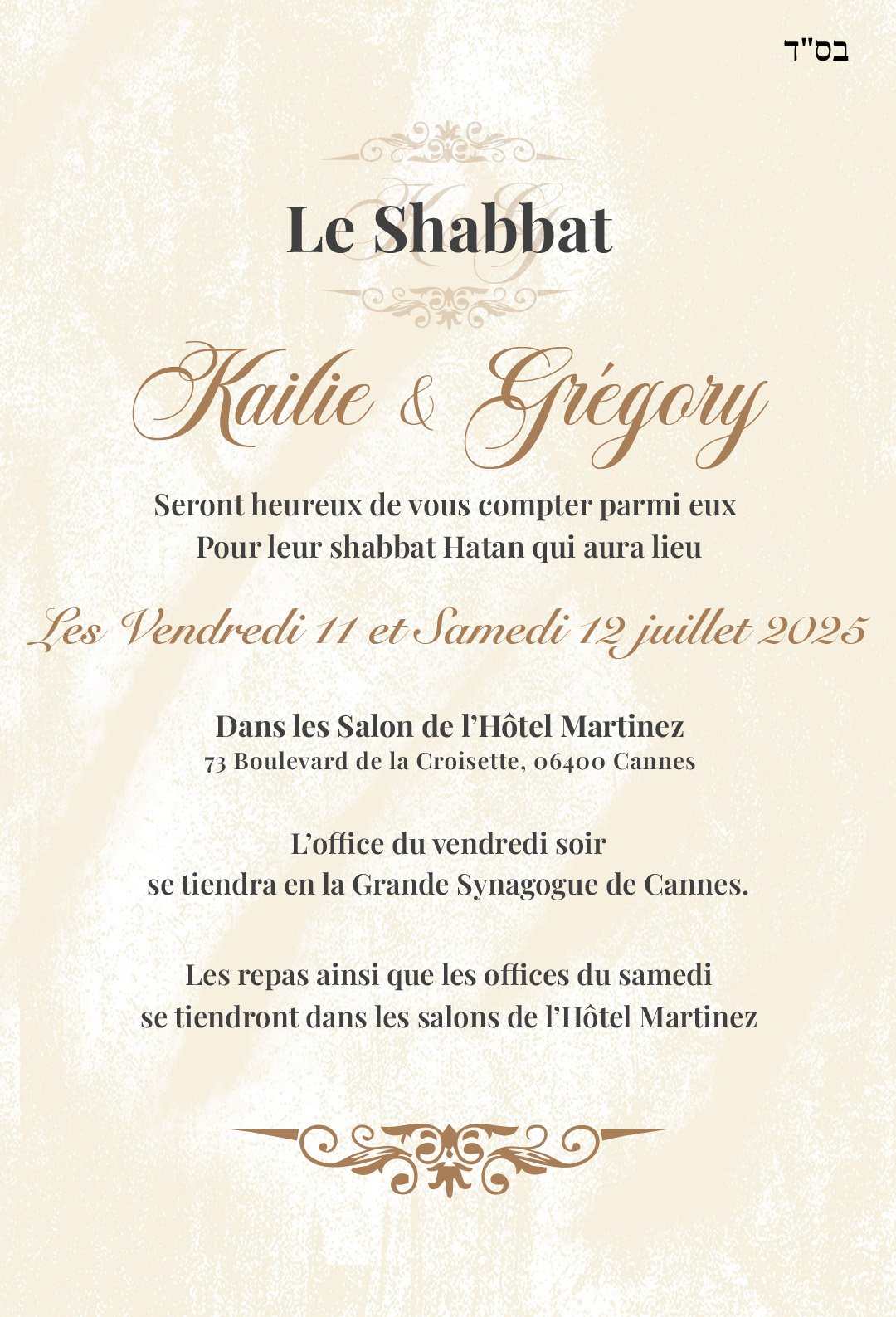 בס"ד

Le Shabbat

Kailie & Grégory

Seront heureux de vous compter parmi eux
Pour leur shabbat Hatan qui aura lieu

Les Vendredi 11 et Samedi 12 juillet 2025

Dans les Salon de l'Hôtel Martinez
73 Boulevard de la Croisette, 06400 Cannes

L'office du vendredi soir
se tiendra en la Grande Synagogue de Cannes.

Les repas ainsi que les offices du samedi
se tiendront dans les salons de l'Hôtel Martinez